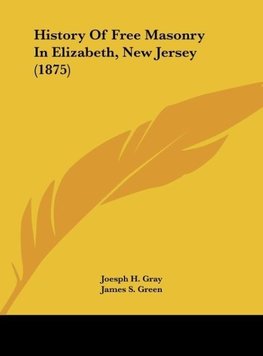 History Of Free Masonry In Elizabeth, New Jersey (1875)

Joesph H. Gray
James S. Green